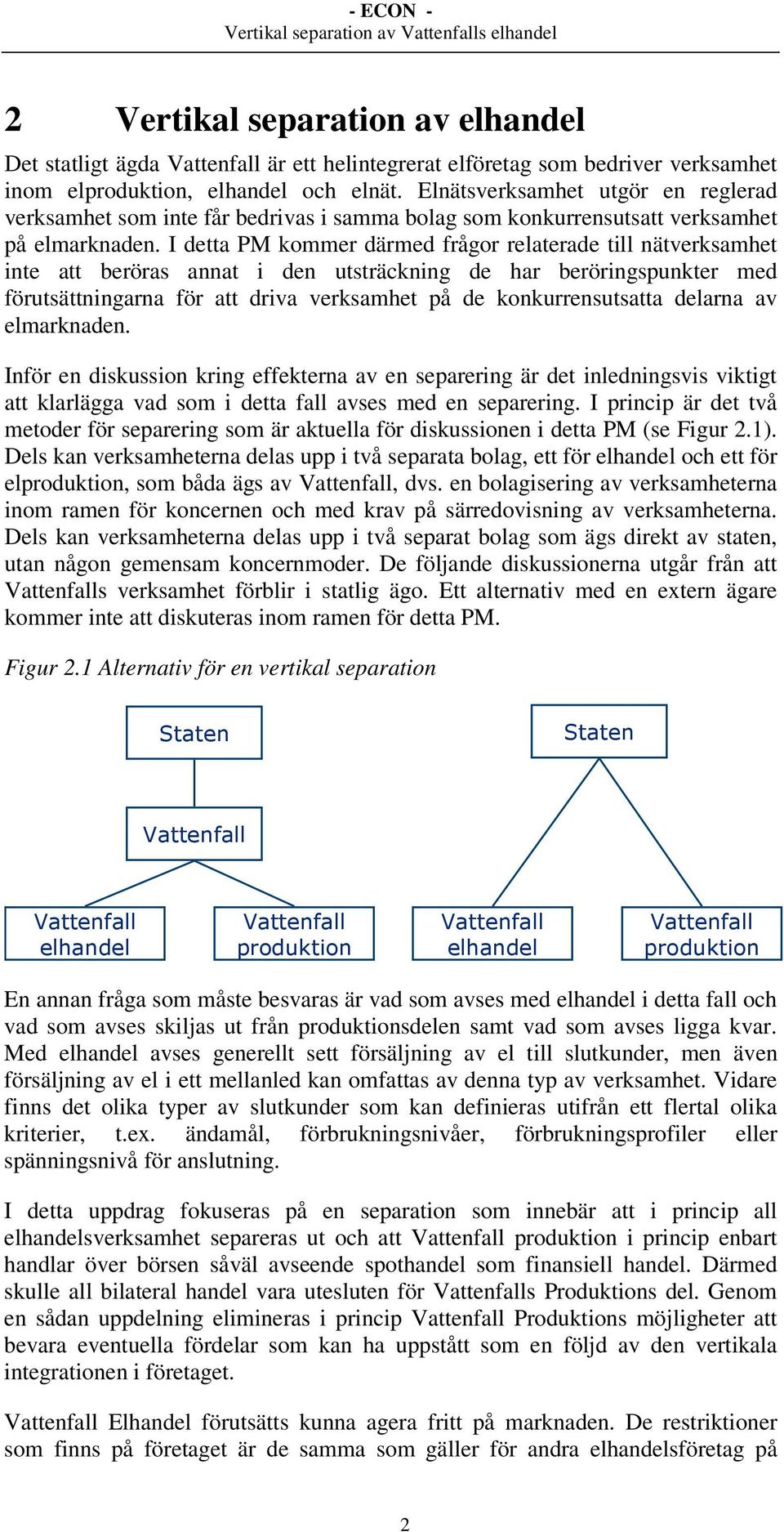 - ECON -
Vertikal separation av Vattenfalls elhandel

2 Vertikal separation av elhandel

Det statligt ägda Vattenfall är ett helintegrerat elföretag som bedriver verksamhet inom elproduktion, elhandel och elnät. Elnätsverksamhet utgör en reglerad verksamhet som inte får bedrivas i samma bolag som konkurrensutsatt verksamhet på elmarknaden. I detta PM kommer därmed frågor relaterade till nätverksamhet inte att beröras annat i den utsträckning de har beröringspunkter med förutsättningarna för att driva verksamhet på de konkurrensutsatta delarna av elmarknaden.

Inför en diskussion kring effekterna av en separering är det inledningsvis viktigt att klarlägga vad som i detta fall avses med en separering. I princip är det två metoder för separering som är aktuella för diskussionen i detta PM (se Figur 2.1). Dels kan verksamheterna delas upp i två separata bolag, ett för elhandel och ett för elproduktion, som båda ägs av Vattenfall, dvs. en bolagisering av verksamheterna inom ramen för koncernen och med krav på särredovisning av verksamheterna. Dels kan verksamheterna delas upp i två separat bolag som ägs direkt av staten, utan någon gemensam koncernmoder. De följande diskussionerna utgår från att Vattenfalls verksamhet förblir i statlig ägo. Ett alternativ med en extern ägare kommer inte att diskuteras inom ramen för detta PM.

Figur 2.1 Alternativ för en vertikal separation

Staten

Vattenfall

Vattenfall elhandel

Vattenfall produktion

Staten

Vattenfall elhandel

Vattenfall produktion

En annan fråga som måste besvaras är vad som avses med elhandel i detta fall och vad som avses skiljas ut från produktionsdelen samt vad som avses ligga kvar. Med elhandel avses generellt sett försäljning av el till slutkunder, men även försäljning av el i ett mellanled kan omfattas av denna typ av verksamhet. Vidare finns det olika typer av slutkunder som kan definieras utifrån ett flertal olika kriterier, t.ex. ändamål, förbrukningsnivåer, förbrukningsprofiler eller spänningsnivå för anslutning.

I detta uppdrag fokuseras på en separation som innebär att i princip all elhandelsverksamhet separeras ut och att Vattenfall produktion i princip enbart handlar över börsen såväl avseende spothandel som finansiell handel. Därmed skulle all bilateral handel vara utesluten för Vattenfalls Produktions del. Genom en sådan uppdelning elimineras i princip Vattenfall Produktions möjligheter att bevara eventuella fördelar som kan ha uppstått som en följd av den vertikala integrationen i företaget.

Vattenfall Elhandel förutsätts kunna agera fritt på marknaden. De restriktioner som finns på företaget är de samma som gäller för andra elhandelsföretag på

2